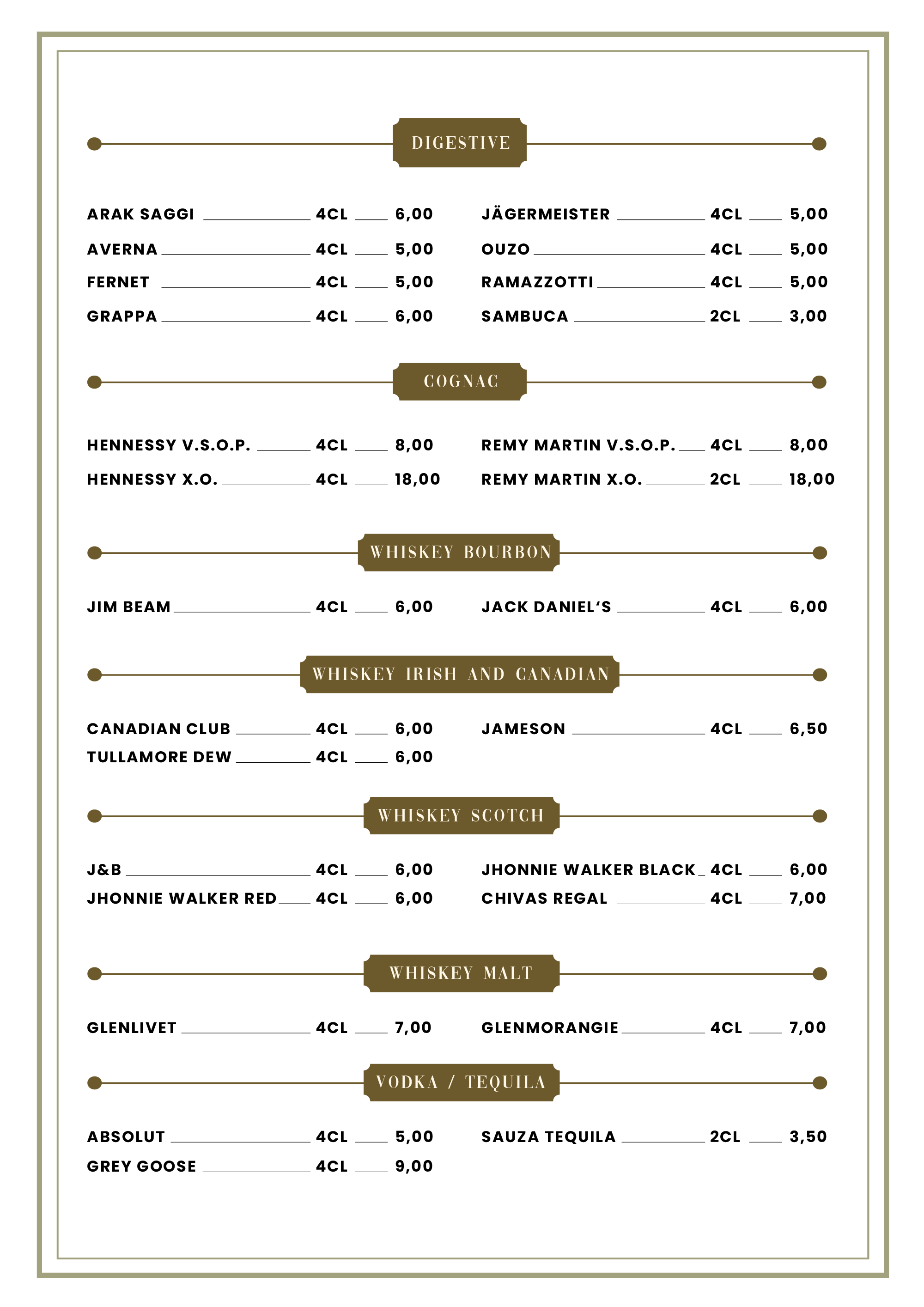 DIGESTIVE

ARAK SAGGI 4CL 6,00
AVERNA 4CL 5,00
FERNET 4CL 5,00
GRAPPA 4CL 6,00

JÄGERMEISTER 4CL 5,00
OUZO 4CL 5,00
RAMAZZOTTI 4CL 5,00
SAMBUCA 2CL 3,00

COGNAC

HENNESSY V.S.O.P. 4CL 8,00
HENNESSY X.O. 4CL 18,00

REMY MARTIN V.S.O.P. 4CL 8,00
REMY MARTIN X.O. 2CL 18,00

WHISKEY BOURBON

JIM BEAM 4CL 6,00

JACK DANIEL'S 4CL 6,00

WHISKEY IRISH AND CANADIAN

CANADIAN CLUB 4CL 6,00
TULLAMORE DEW 4CL 6,00

JAMESON 4CL 6,50

WHISKEY SCOTCH

J&B 4CL 6,00
JHONNIE WALKER RED 4CL 6,00

JHONNIE WALKER BLACK 4CL 6,00
CHIVAS REGAL 4CL 7,00

WHISKEY MALT

GLENLIVET 4CL 7,00

GLENMORANGIE 4CL 7,00

VODKA / TEQUILA

ABSOLUT 4CL 5,00
GREY GOOSE 4CL 9,00

SAUZA TEQUILA 2CL 3,50